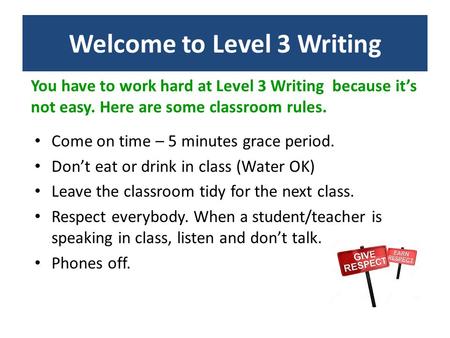 Welcome to Level 3 Writing

You have to work hard at Level 3 Writing  because it's not easy. Here are some classroom rules.

• Come on time – 5 minutes grace period.
• Don't eat or drink in class (Water OK)
• Leave the classroom tidy for the next class.
• Respect everybody. When a student/teacher is speaking in class, listen and don't talk.
• Phones off.

GIVE RESPECT
EARN RESPECT